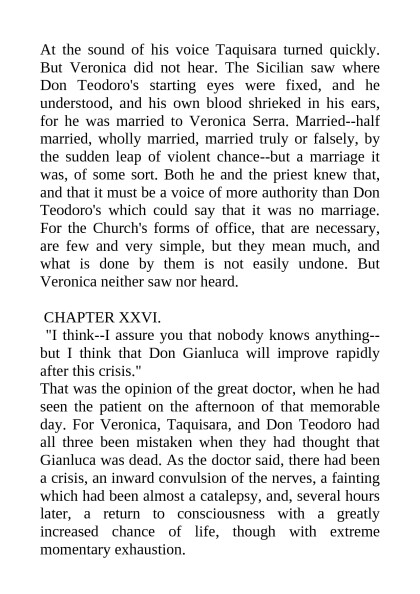 At the sound of his voice Taquisara turned quickly. But Veronica did not hear. The Sicilian saw where Don Teodoro's starting eyes were fixed, and he understood, and his own blood shrieked in his ears, for he was married to Veronica Serra. Married--half married, wholly married, married truly or falsely, by the sudden leap of violent chance--but a marriage it was, of some sort. Both he and the priest knew that, and that it must be a voice of more authority than Don Teodoro's which could say that it was no marriage. For the Church's forms of office, that are necessary, are few and very simple, but they mean much, and what is done by them is not easily undone. But Veronica neither saw nor heard.

CHAPTER XXVI.

"I think--I assure you that nobody knows anything--but I think that Don Gianluca will improve rapidly after this crisis."

That was the opinion of the great doctor, when he had seen the patient on the afternoon of that memorable day. For Veronica, Taquisara, and Don Teodoro had all three been mistaken when they had thought that Gianluca was dead. As the doctor said, there had been a crisis, an inward convulsion of the nerves, a fainting which had been almost a catalepsy, and, several hours later, a return to consciousness with a greatly increased chance of life, though with extreme momentary exhaustion.